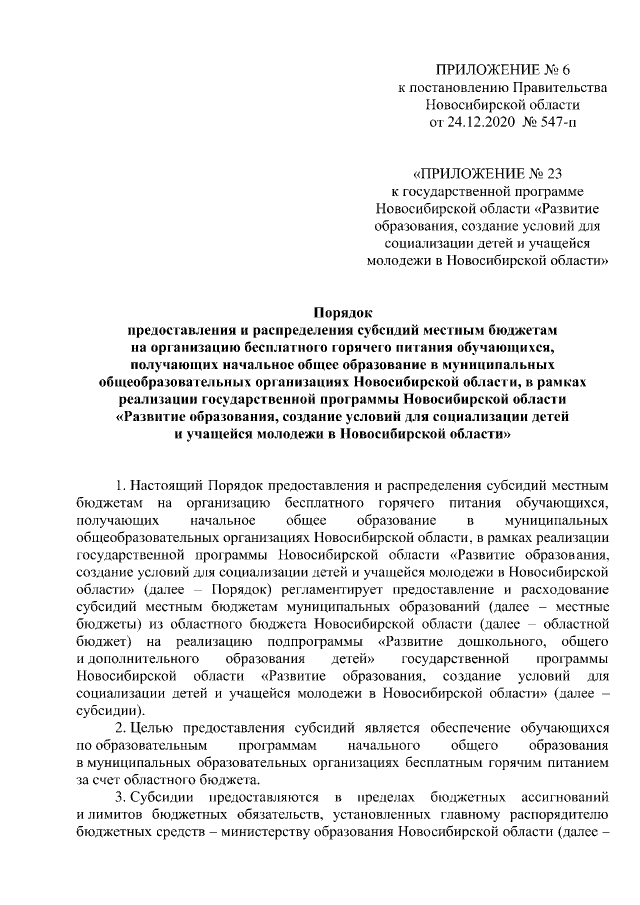 ПРИЛОЖЕНИЕ № 6
к постановлению Правительства
Новосибирской области
от 24.12.2020 № 547-п

«ПРИЛОЖЕНИЕ № 23
к государственной программе
Новосибирской области «Развитие
образования, создание условий для
социализации детей и учащейся
молодежи в Новосибирской области»

Порядок
предоставления и распределения субсидий местным бюджетам
на организацию бесплатного горячего питания обучающихся,
получающих начальное общее образование в муниципальных
общеобразовательных организациях Новосибирской области, в рамках
реализации государственной программы Новосибирской области
«Развитие образования, создание условий для социализации детей
и учащейся молодежи в Новосибирской области»

1. Настоящий Порядок предоставления и распределения субсидий местным бюджетам на организацию бесплатного горячего питания обучающихся, получающих начальное общее образование в муниципальных общеобразовательных организациях Новосибирской области, в рамках реализации государственной программы Новосибирской области «Развитие образования, создание условий для социализации детей и учащейся молодежи в Новосибирской области» (далее – Порядок) регламентирует предоставление и расходование субсидий местным бюджетам муниципальных образований (далее – местные бюджеты) из областного бюджета Новосибирской области (далее – областной бюджет) на реализацию подпрограммы «Развитие дошкольного, общего и дополнительного образования детей» государственной программы Новосибирской области «Развитие образования, создание условий для социализации детей и учащейся молодежи в Новосибирской области» (далее – субсидии).

2. Целью предоставления субсидий является обеспечение обучающихся по образовательным программам начального общего образования в муниципальных образовательных организациях бесплатным горячим питанием за счет областного бюджета.

3. Субсидии предоставляются в пределах бюджетных ассигнований и лимитов бюджетных обязательств, установленных главному распорядителю бюджетных средств – министерству образования Новосибирской области (далее –